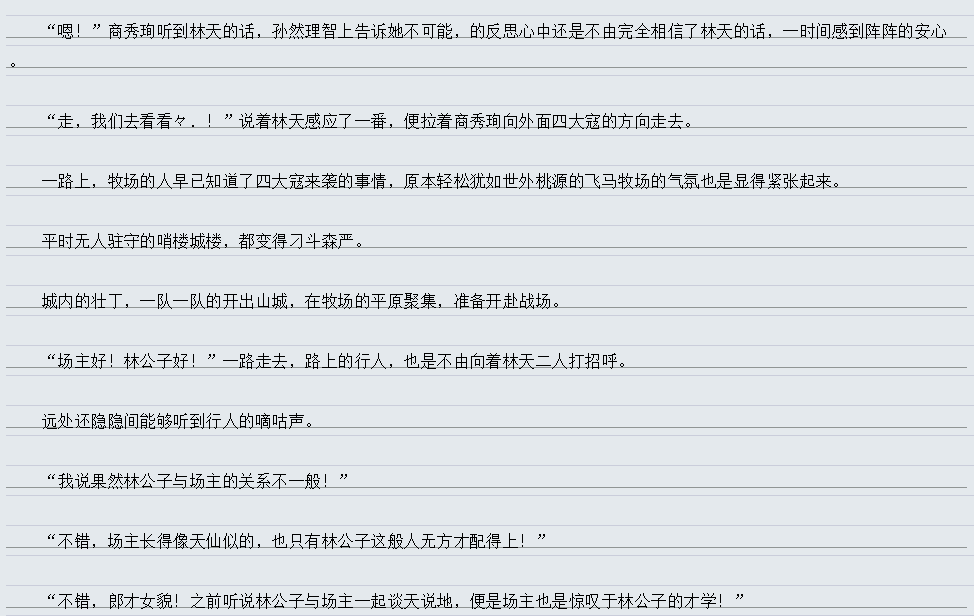 “嗯！”商秀珣听到林天的话，孙然理智上告诉她不可能，的反思心中还是不由完全相信了林天的话，一时间感到阵阵的安心。

“走，我们去看看々．！”说着林天感应了一番，便拉着商秀珣向外面四大寇的方向走去。

一路上，牧场的人早已知道了四大寇来袭的事情，原本轻松犹如世外桃源的飞马牧场的气氛也是显得紧张起来。

平时无人驻守的哨楼城楼，都变得刁斗森严。

城内的壮丁，一队一队的开出山城，在牧场的平原聚集，准备开赴战场。

“场主好！林公子好！”一路走去，路上的行人，也是不由向着林天二人打招呼。

远处还隐隐间能够听到行人的嘀咕声。

“我说果然林公子与场主的关系不一般！”

“不错，场主长得像天仙似的，也只有林公子这般人无方才配得上！”

“不错，郎才女貌！之前听说林公子与场主一起谈天说地，便是场主也是惊叹于林公子的才学！”